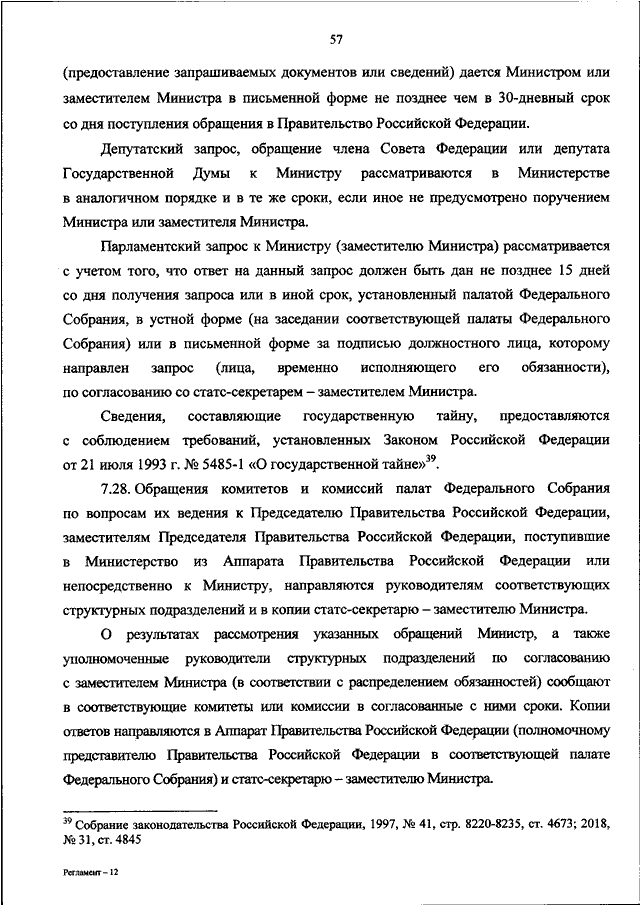 57

(предоставление запрашиваемых документов или сведений) дается Министром или заместителем Министра в письменной форме не позднее чем в 30-дневный срок со дня поступления обращения в Правительство Российской Федерации.

Депутатский запрос, обращение члена Совета Федерации или депутата Государственной Думы к Министру рассматриваются в Министерстве в аналогичном порядке и в те же сроки, если иное не предусмотрено поручением Министра или заместителя Министра.

Парламентский запрос к Министру (заместителю Министра) рассматривается с учетом того, что ответ на данный запрос должен быть дан не позднее 15 дней со дня получения запроса или в иной срок, установленный палатой Федерального Собрания, в устной форме (на заседании соответствующей палаты Федерального Собрания) или в письменной форме за подписью должностного лица, которому направлен запрос (лица, временно исполняющего его обязанности), по согласованию со статс-секретарем – заместителем Министра.

Сведения, составляющие государственную тайну, предоставляются с соблюдением требований, установленных Законом Российской Федерации от 21 июля 1993 г. № 5485-1 «О государственной тайне»$^{39}$.

7.28. Обращения комитетов и комиссий палат Федерального Собрания по вопросам их ведения к Председателю Правительства Российской Федерации, заместителям Председателя Правительства Российской Федерации, поступившие в Министерство из Аппарата Правительства Российской Федерации или непосредственно к Министру, направляются руководителям соответствующих структурных подразделений и в копии статс-секретарю – заместителю Министра.

О результатах рассмотрения указанных обращений Министр, а также уполномоченные руководители структурных подразделений по согласованию с заместителем Министра (в соответствии с распределением обязанностей) сообщают в соответствующие комитеты или комиссии в согласованные с ними сроки. Копии ответов направляются в Аппарат Правительства Российской Федерации (полномочному представителю Правительства Российской Федерации в соответствующей палате Федерального Собрания) и статс-секретарю – заместителю Министра.

$^{39}$ Собрание законодательства Российской Федерации, 1997, № 41, стр. 8220-8235, ст. 4673; 2018, № 31, ст. 4845

Регламент – 12